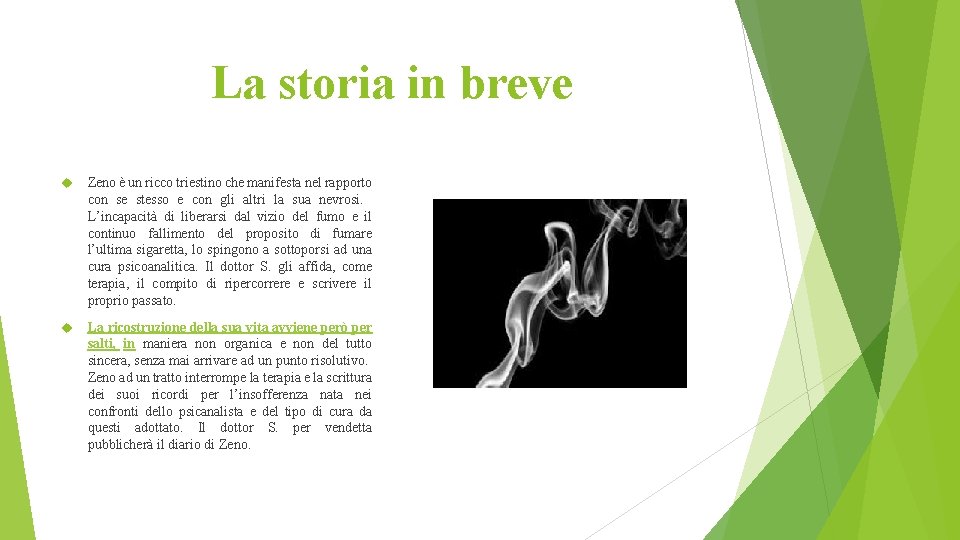 La storia in breve

Zeno è un ricco triestino che manifesta nel rapporto con se stesso e con gli altri la sua nevrosi. L'incapacità di liberarsi dal vizio del fumo e il continuo fallimento del proposito di fumare l'ultima sigaretta, lo spingono a sottoporsi ad una cura psicoanalitica. Il dottor S. gli affida, come terapia, il compito di ripercorrere e scrivere il proprio passato.

La ricostruzione della sua vita avviene però per salti, in maniera non organica e non del tutto sincera, senza mai arrivare ad un punto risolutivo. Zeno ad un tratto interrompe la terapia e la scrittura dei suoi ricordi per l'insofferenza nata nei confronti dello psicanalista e del tipo di cura da questi adottato. Il dottor S. per vendetta pubblicherà il diario di Zeno.